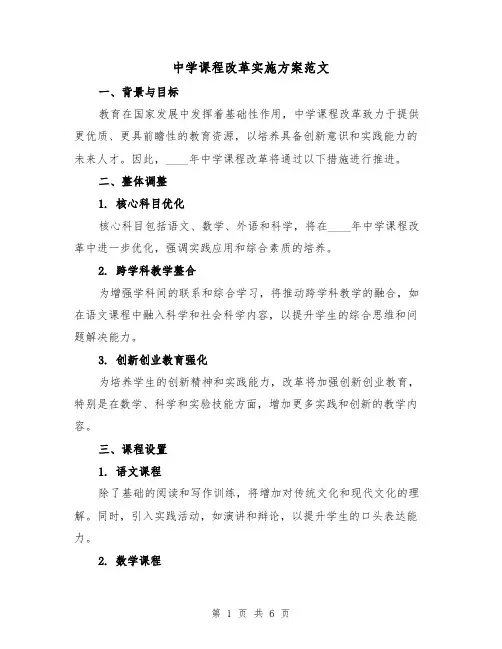 中学课程改革实施方案范文

一、背景与目标

教育在国家发展中发挥着基础性作用，中学课程改革致力于提供更优质、更具前瞻性的教育资源，以培养具备创新意识和实践能力的未来人才。因此，____年中学课程改革将通过以下措施进行推进。

二、整体调整

1. 核心科目优化

核心科目包括语文、数学、外语和科学，将在____年中学课程改革中进一步优化，强调实践应用和综合素质的培养。

2. 跨学科教学整合

为增强学科间的联系和综合学习，将推动跨学科教学的融合，如在语文课程中融入科学和社会科学内容，以提升学生的综合思维和问题解决能力。

3. 创新创业教育强化

为培养学生的创新精神和实践能力，改革将加强创新创业教育，特别是在数学、科学和实验技能方面，增加更多实践和创新的教学内容。

三、课程设置

1. 语文课程

除了基础的阅读和写作训练，将增加对传统文化和现代文化的理解。同时，引入实践活动，如演讲和辩论，以提升学生的口头表达能力。

2. 数学课程

第 1 页 共 6 页